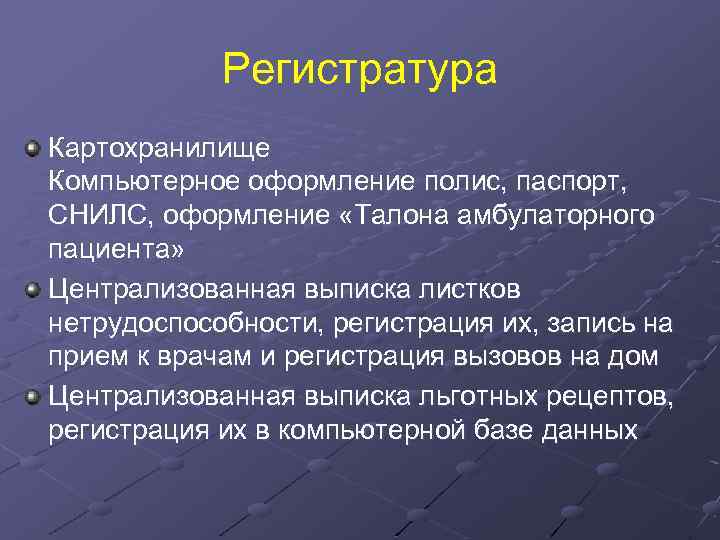 Регистратура

Картохранилище
Компьютерное оформление полис, паспорт, СНИЛС, оформление «Талона амбулаторного пациента»

Централизованная выписка листков нетрудоспособности, регистрация их, запись на прием к врачам и регистрация вызовов на дом

Централизованная выписка льготных рецептов, регистрация их в компьютерной базе данных